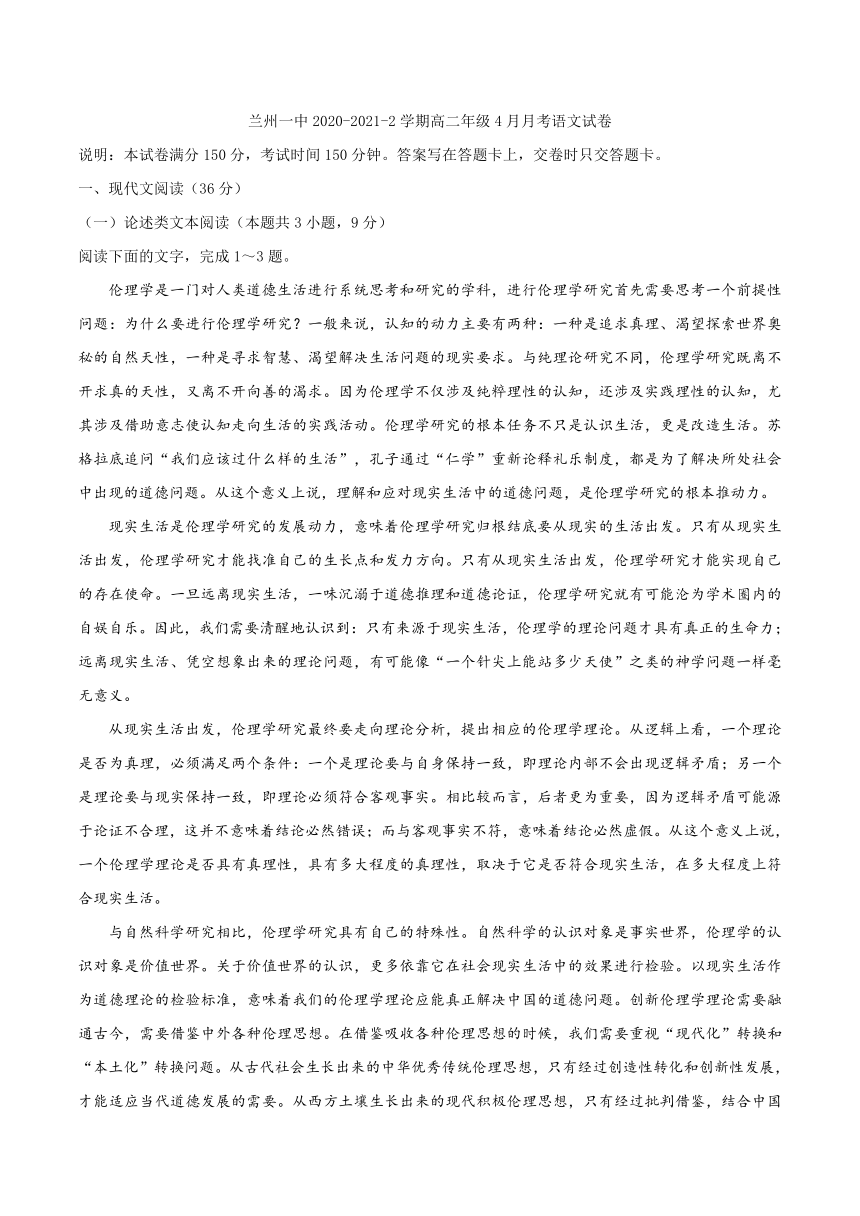 兰州一中 2020-2021-2 学期高二年级 4 月月考语文试卷

说明：本试卷满分 150 分，考试时间 150 分钟。答案写在答题卡上，交卷时只交答题卡。

一、现代文阅读（36 分）

（一）论述类文本阅读（本题共 3 小题，9 分）

阅读下面的文字，完成 1～3 题。

伦理学是一门对人类道德生活进行系统思考和研究的学科，进行伦理学研究首先需要思考一个前提性问题：为什么要进行伦理学研究？一般来说，认知的动力主要有两种：一种是追求真理、渴望探索世界奥秘的自然天性，一种是寻求智慧、渴望解决生活问题的现实要求。与纯理论研究不同，伦理学研究既离不开求真的天性，又离不开向善的渴求。因为伦理学不仅涉及纯粹理性的认知，还涉及实践理性的认知，尤其涉及借助意志使认知走向生活的实践活动。伦理学研究的根本任务不只是认识生活，更是改造生活。苏格拉底追问“我们应该过什么样的生活”，孔子通过“仁学”重新诠释礼乐制度，都是为了解决所处社会中出现的道德问题。从这个意义上说，理解和应对现实生活中的道德问题，是伦理学研究的根本推动力。

现实生活是伦理学研究的发展动力，意味着伦理学研究归根结底要从现实的生活出发。只有从现实生活出发，伦理学研究才能找准自己的生长点和发力方向。只有从现实生活出发，伦理学研究才能实现自己的存在使命。一旦远离现实生活，一味沉溺于道德推理和道德论证，伦理学研究就有可能沦为学术圈内的自娱自乐。因此，我们需要清醒地认识到：只有来源于现实生活，伦理学的理论问题才具有真正的生命力；远离现实生活、凭空想象出来的理论问题，有可能像“一个针尖上能站多少天使”之类的神学问题一样毫无意义。

从现实生活出发，伦理学研究最终要走向理论分析，提出相应的伦理学理论。从逻辑上看，一个理论是否为真理，必须满足两个条件：一个是理论要与自身保持一致，即理论内部不会出现逻辑矛盾；另一个是理论要与现实保持一致，即理论必须符合客观事实。相比较而言，后者更为重要，因为逻辑矛盾可能源于论证不合理，这并不意味着结论必然错误；而与客观事实不符，意味着结论必然虚假。从这个意义上说，一个伦理学理论是否具有真理性，具有多大程度的真理性，取决于它是否符合现实生活，在多大程度上符合现实生活。

与自然科学研究相比，伦理学研究具有自己的特殊性。自然科学的认识对象是事实世界，伦理学的认识对象是价值世界。关于价值世界的认识，更多依靠它在社会现实生活中的效果进行检验。以现实生活作为道德理论的检验标准，意味着我们的伦理学理论应能真正解决中国的道德问题。创新伦理学理论需要融通古今，需要借鉴中外各种伦理思想。在借鉴吸收各种伦理思想的时候，我们需要重视“现代化”转换和“本土化”转换问题。从古代社会生长出来的中华优秀传统伦理思想，只有经过创造性转化和创新性发展，才能适应当代道德发展的需要。从西方土壤生长出来的现代积极伦理思想，只有经过批判借鉴，结合中国